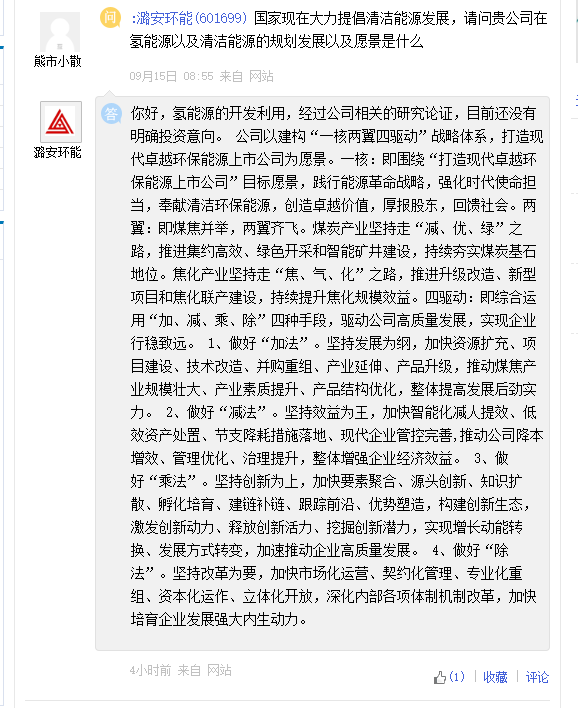 熊市小散

问 :潞安环能(601699) 国家现在大力提倡清洁能源发展，请问贵公司在氢能源以及清洁能源的规划发展以及愿景是什么

09月15日 08:55 来自 网站

潞安环能

答 你好，氢能源的开发利用，经过公司相关的研究论证，目前还没有明确投资意向。 公司以建构“一核两翼四驱动”战略体系，打造现代卓越环保能源上市公司为愿景。一核：即围绕“打造现代卓越环保能源上市公司”目标愿景，践行能源革命战略，强化时代使命担当，奉献清洁环保能源，创造卓越价值，厚报股东，回馈社会。两翼：即煤焦并举，两翼齐飞。煤炭产业坚持走“减、优、绿”之路，推进集约高效、绿色开采和智能矿井建设，持续夯实煤炭基石地位。焦化产业坚持走“焦、气、化”之路，推进升级改造、新型项目和焦化联产建设，持续提升焦化规模效益。四驱动：即综合运用“加、减、乘、除”四种手段，驱动公司高质量发展，实现企业行稳致远。 1、做好“加法”。坚持发展为纲，加快资源扩充、项目建设、技术改造、并购重组、产业延伸、产品升级，推动煤焦产业规模壮大、产业素质提升、产品结构优化，整体提高发展后劲实力。 2、做好“减法”。坚持效益为王，加快智能化减人提效、低效资产处置、节支降耗措施落地、现代企业管控完善，推动公司降本增效、管理优化、治理提升，整体增强企业经济效益。 3、做好“乘法”。坚持创新为上，加快要素聚合、源头创新、知识扩散、孵化培育、建链补链、跟踪前沿、优势塑造，构建创新生态，激发创新动力、释放创新活力、挖掘创新潜力，实现增长动能转换、发展方式转变，加速推动企业高质量发展。 4、做好“除法”。坚持改革为要，加快市场化运营、契约化管理、专业化重组、资本化运作、立体化开放，深化内部各项体制机制改革，加快培育企业发展强大内生动力。

4小时前 来自 网站

(1) | 收藏 | 评论